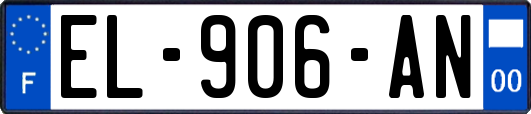 F

EL-906-AN

00